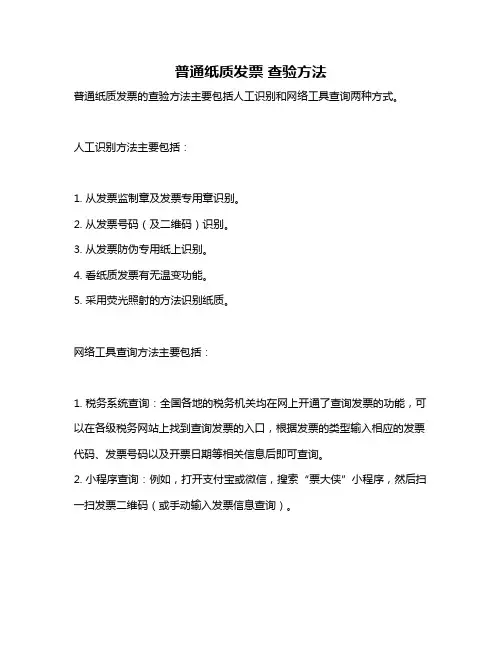 普通纸质发票 查验方法

普通纸质发票的查验方法主要包括人工识别和网络工具查询两种方式。

人工识别方法主要包括：

1. 从发票监制章及发票专用章识别。
2. 从发票号码（及二维码）识别。
3. 从发票防伪专用纸上识别。
4. 看纸质发票有无温变功能。
5. 采用荧光照射的方法识别纸质。

网络工具查询方法主要包括：

1. 税务系统查询：全国各地的税务机关均在网上开通了查询发票的功能，可以在各级税务网站上找到查询发票的入口，根据发票的类型输入相应的发票代码、发票号码以及开票日期等相关信息后即可查询。
2. 小程序查询：例如，打开支付宝或微信，搜索“票大侠”小程序，然后扫一扫发票二维码（或手动输入发票信息查询）。